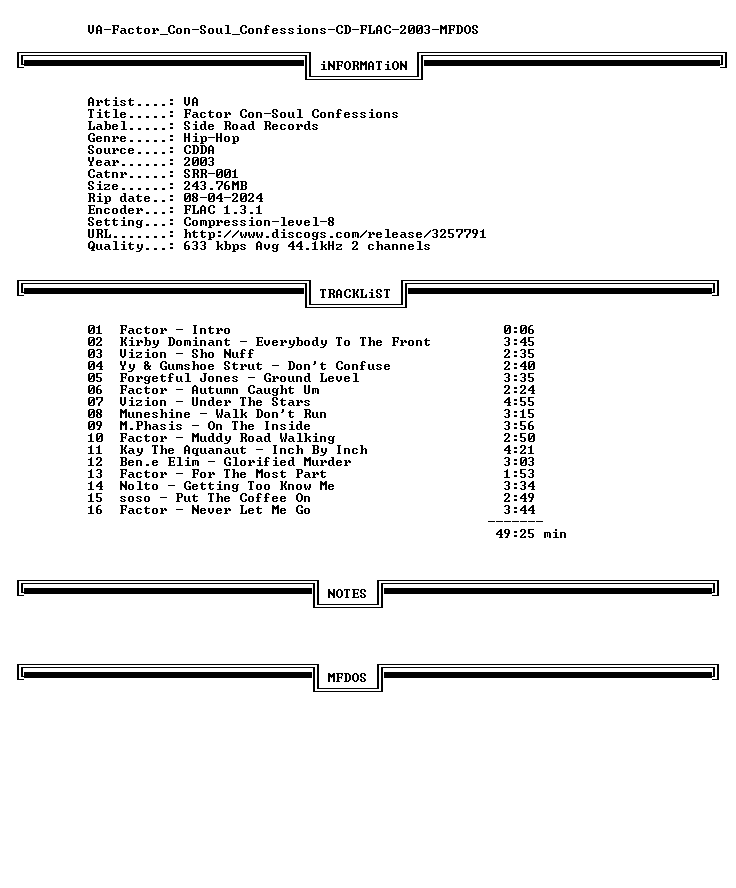 VA-Factor_Con-Soul_Confessions-CD-FLAC-2003-MFDOS

iNFORMATiON

Artist....: VA
Title.....: Factor Con-Soul Confessions
Label.....: Side Road Records
Genre.....: Hip-Hop
Source....: CDDA
Year......: 2003
Catnr.....: SRR-001
Size......: 243.76MB
Rip date..: 08-04-2024
Encoder...: FLAC 1.3.1
Setting...: Compression-level-8
URL.......: http://www.discogs.com/release/3257791
Quality...: 633 kbps Avg 44.1kHz 2 channels

TRACKLiST

01 Factor - Intro 0:06
02 Kirby Dominant - Everybody To The Front 3:45
03 Vizion - Sho Nuff 2:35
04 Yy & Gumshoe Strut - Don't Confuse 2:40
05 Forgetful Jones - Ground Level 3:35
06 Factor - Autumn Caught Um 2:24
07 Vizion - Under The Stars 4:55
08 Muneshine - Walk Don't Run 3:15
09 M.Phasis - On The Inside 3:56
10 Factor - Muddy Road Walking 2:50
11 Kay The Aquanaut - Inch By Inch 4:21
12 Ben.e Elim - Glorified Murder 3:03
13 Factor - For The Most Part 1:53
14 Nolto - Getting Too Know Me 3:34
15 soso - Put The Coffee On 2:49
16 Factor - Never Let Me Go 3:44
-------
49:25 min

NOTES

MFDOS